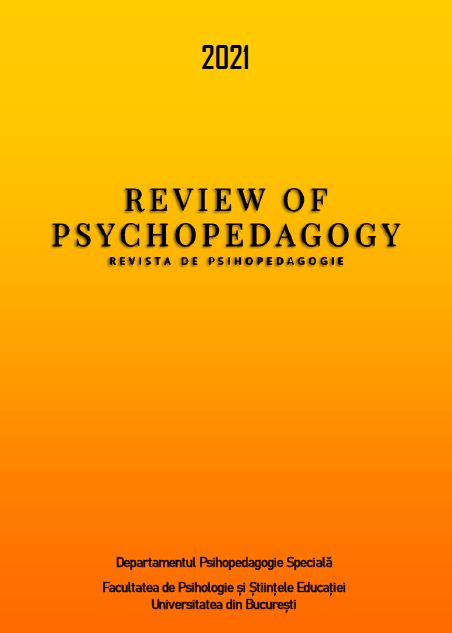 2021

REVIEW OF PSYCHOPEDAGOGY
REVISTA DE PSIHOPEDAGOGIE

Departamentul Psihopedagogie Specială

Facultatea de Psihologie și Științele Educației
Universitatea din București